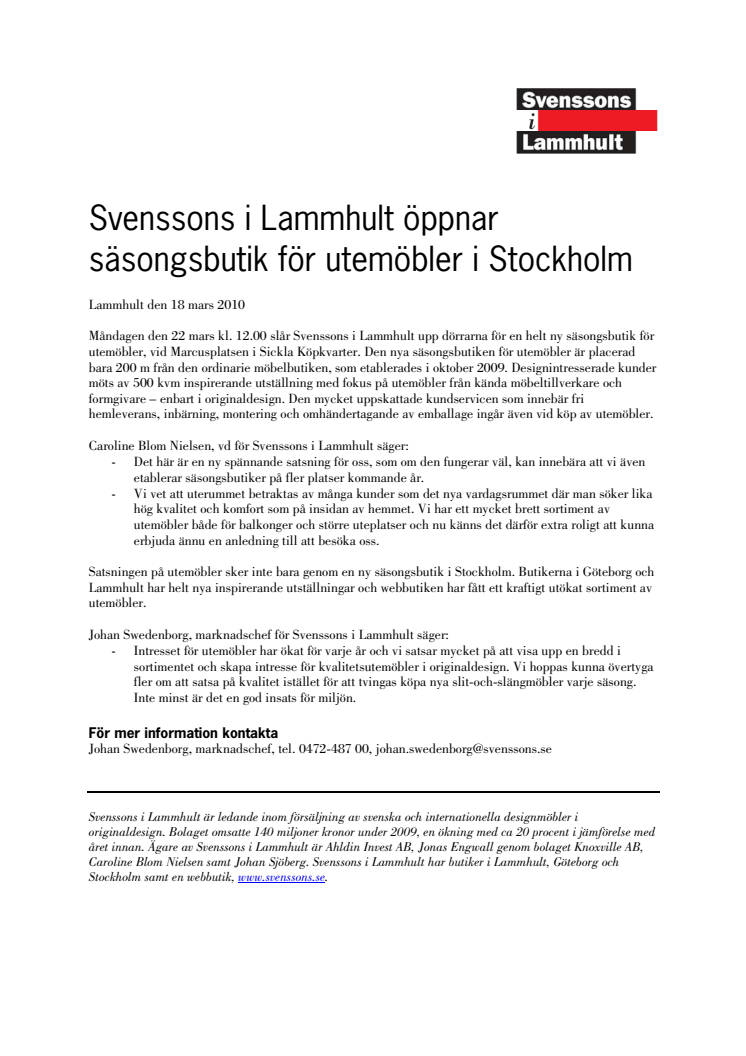 Svenssons
i
Lammhult

Svenssons i Lammhult öppnar säsongsbutik för utemöbler i Stockholm

Lammhult den 18 mars 2010

Måndagen den 22 mars kl. 12.00 slår Svenssons i Lammhult upp dörrarna för en helt ny säsongsbutik för utemöbler, vid Marcusplatsen i Sickla Köpkvarter. Den nya säsongsbutiken för utemöbler är placerad bara 200 m från den ordinarie möbelbutiken, som etablerades i oktober 2009. Designintresserade kunder möts av 500 kvm inspirerande utställning med fokus på utemöbler från kända möbeltillverkare och formgivare – enbart i originaldesign. Den mycket uppskattade kundservicen som innebär fri hemleverans, inbärning, montering och omhändertagande av emballage ingår även vid köp av utemöbler.

Caroline Blom Nielsen, vd för Svenssons i Lammhult säger:
- Det här är en ny spännande satsning för oss, som om den fungerar väl, kan innebära att vi även etablerar säsongsbutiker på fler platser kommande år.
- Vi vet att uterummet betraktas av många kunder som det nya vardagsrummet där man söker lika hög kvalitet och komfort som på insidan av hemmet. Vi har ett mycket brett sortiment av utemöbler både för balkonger och större uteplatser och nu känns det därför extra roligt att kunna erbjuda ännu en anledning till att besöka oss.

Satsningen på utemöbler sker inte bara genom en ny säsongsbutik i Stockholm. Butikerna i Göteborg och Lammhult har helt nya inspirerande utställningar och webbutiken har fått ett kraftigt utökat sortiment av utemöbler.

Johan Swedenborg, marknadschef för Svenssons i Lammhult säger:
- Intresset för utemöbler har ökat för varje år och vi satsar mycket på att visa upp en bredd i sortimentet och skapa intresse för kvalitetsutemöbler i originaldesign. Vi hoppas kunna övertyga fler om att satsa på kvalitet istället för att tvingas köpa nya slit-och-slängmöbler varje säsong. Inte minst är det en god insats för miljön.

För mer information kontakta
Johan Swedenborg, marknadschef, tel. 0472-487 00, johan.swedenborg@svenssons.se

Svenssons i Lammhult är ledande inom försäljning av svenska och internationella designmöbler i originaldesign. Bolaget omsatte 140 miljoner kronor under 2009, en ökning med ca 20 procent i jämförelse med året innan. Ägare av Svenssons i Lammhult är Ahldin Invest AB, Jonas Engwall genom bolaget Knoxville AB, Caroline Blom Nielsen samt Johan Sjöberg. Svenssons i Lammhult har butiker i Lammhult, Göteborg och Stockholm samt en webbutik, www.svenssons.se.